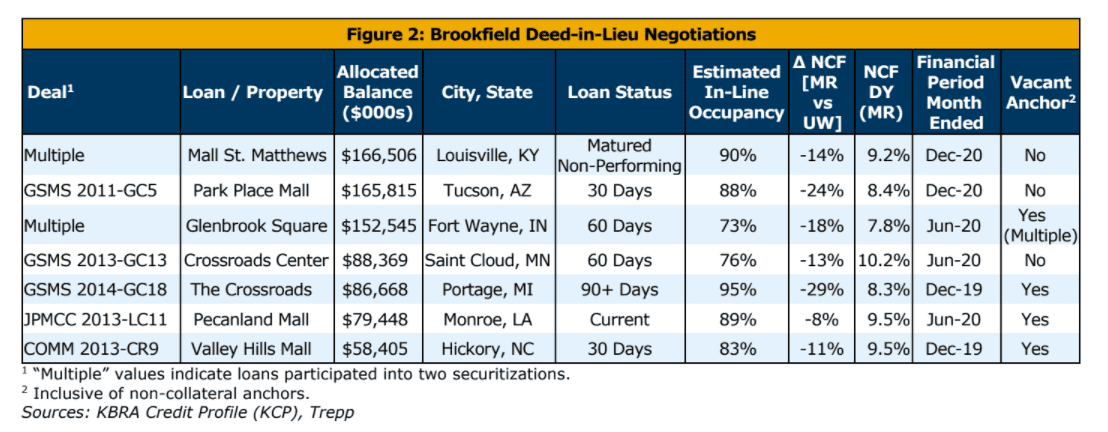 Figure 2: Brookfield Deed-in-Lieu Negotiations

| Deal$^1$ | Loan / Property | Allocated Balance ($000s) | City, State | Loan Status | Estimated In-Line Occupancy | Δ NCF [MR vs UW] | NCF DY (MR) | Financial Period Month Ended | Vacant Anchor$^2$ |
|---|---|---|---|---|---|---|---|---|---|
| Multiple | Mall St. Matthews | $166,506 | Louisville, KY | Matured Non-Performing | 90% | -14% | 9.2% | Dec-20 | No |
| GSMS 2011-GC5 | Park Place Mall | $165,815 | Tucson, AZ | 30 Days | 88% | -24% | 8.4% | Dec-20 | No |
| Multiple | Glenbrook Square | $152,545 | Fort Wayne, IN | 60 Days | 73% | -18% | 7.8% | Jun-20 | Yes (Multiple) |
| GSMS 2013-GC13 | Crossroads Center | $88,369 | Saint Cloud, MN | 60 Days | 76% | -13% | 10.2% | Jun-20 | No |
| GSMS 2014-GC18 | The Crossroads | $86,668 | Portage, MI | 90+ Days | 95% | -29% | 8.3% | Dec-19 | Yes |
| JPMCC 2013-LC11 | Pecanland Mall | $79,448 | Monroe, LA | Current | 89% | -8% | 9.5% | Jun-20 | Yes |
| COMM 2013-CR9 | Valley Hills Mall | $58,405 | Hickory, NC | 30 Days | 83% | -11% | 9.5% | Dec-19 | Yes |

$^1$ "Multiple" values indicate loans participated into two securitizations.
$^2$ Inclusive of non-collateral anchors.
Sources: KBRA Credit Profile (KCP), Trepp